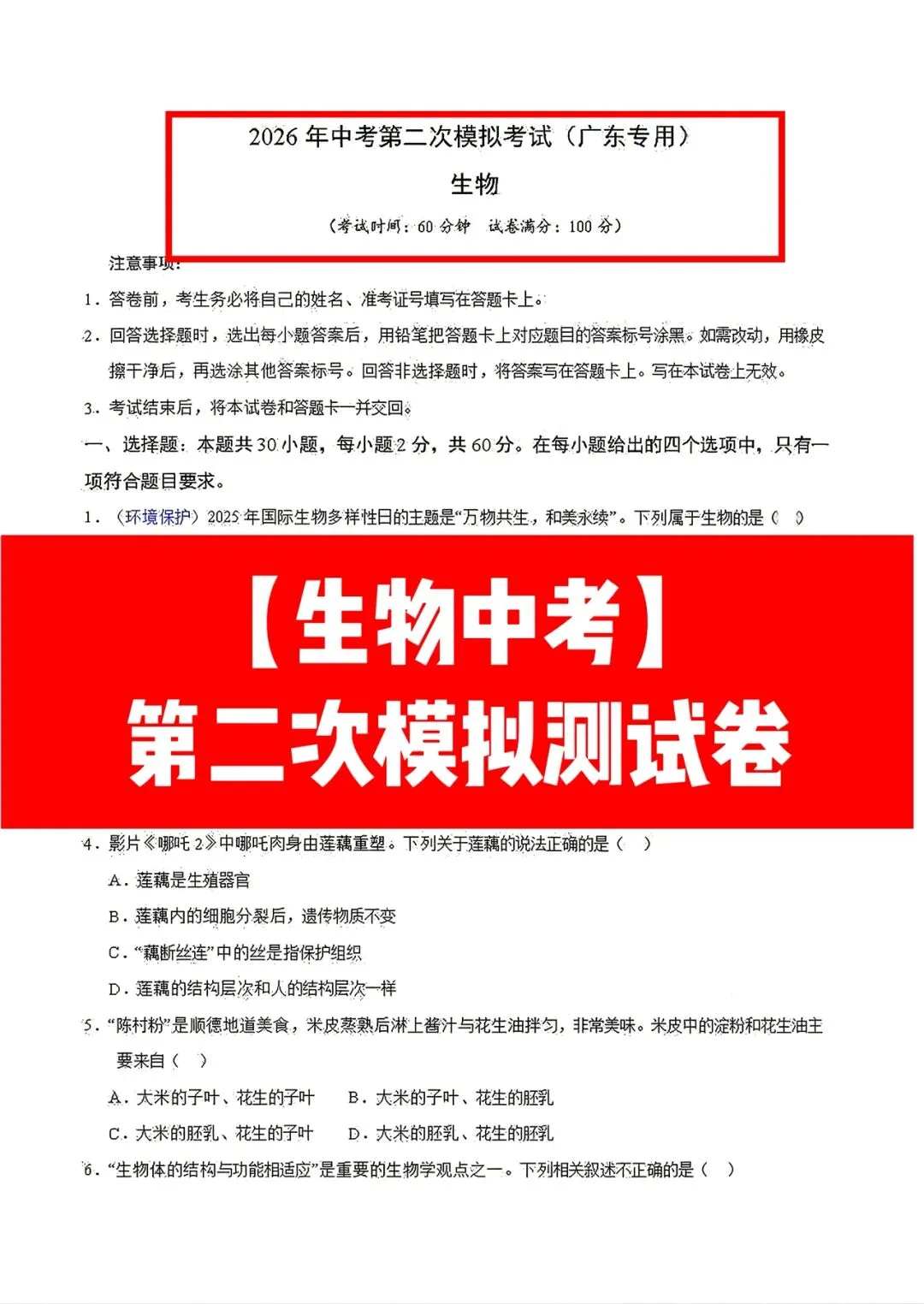 2026 年中考第二次模拟考试（广东专用）

生物

（考试时间：60 分钟　试卷满分：100 分）

注意事项：

1．答卷前，考生务必将自己的姓名、准考证号填写在答题卡上。

2．回答选择题时，选出每小题答案后，用铅笔把答题卡上对应题目的答案标号涂黑。如需改动，用橡皮擦干净后，再选涂其他答案标号。回答非选择题时，将答案写在答题卡上。写在本试卷上无效。

3．考试结束后，将本试卷和答题卡一并交回。

一、选择题：本题共 30 小题，每小题 2 分，共 60 分。在每小题给出的四个选项中，只有一项符合题目要求。

1．（环境保护）2025 年国际生物多样性日的主题是“万物共生，和美永续”。下列属于生物的是（　）

【生物中考】
第二次模拟测试卷

4．影片《哪吒 2》中哪吒肉身由莲藕重塑。下列关于莲藕的说法正确的是（　）

A．莲藕是生殖器官

B．莲藕内的细胞分裂后，遗传物质不变

C．“藕断丝连”中的丝是指保护组织

D．莲藕的结构层次和人的结构层次一样

5．“陈村粉”是顺德地道美食，米皮蒸熟后淋上酱汁与花生油拌匀，非常美味。米皮中的淀粉和花生油主要来自（　）

A．大米的子叶、花生的子叶　B．大米的子叶、花生的胚乳

C．大米的胚乳、花生的子叶　D．大米的胚乳、花生的胚乳

6．“生物体的结构与功能相适应”是重要的生物学观点之一。下列相关叙述不正确的是（　）